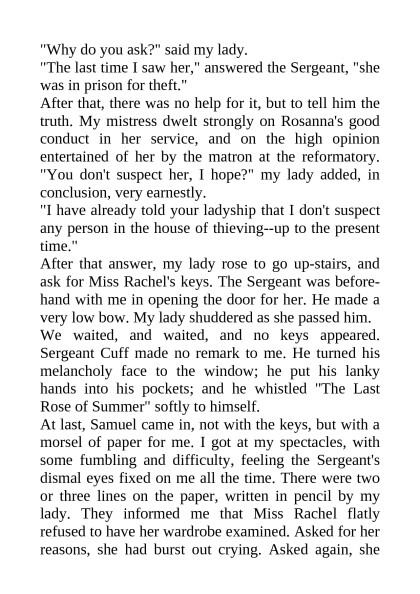 "Why do you ask?" said my lady.

"The last time I saw her," answered the Sergeant, "she was in prison for theft."

After that, there was no help for it, but to tell him the truth. My mistress dwelt strongly on Rosanna's good conduct in her service, and on the high opinion entertained of her by the matron at the reformatory. "You don't suspect her, I hope?" my lady added, in conclusion, very earnestly.

"I have already told your ladyship that I don't suspect any person in the house of thieving--up to the present time."

After that answer, my lady rose to go up-stairs, and ask for Miss Rachel's keys. The Sergeant was beforehand with me in opening the door for her. He made a very low bow. My lady shuddered as she passed him.

We waited, and waited, and no keys appeared. Sergeant Cuff made no remark to me. He turned his melancholy face to the window; he put his lanky hands into his pockets; and he whistled "The Last Rose of Summer" softly to himself.

At last, Samuel came in, not with the keys, but with a morsel of paper for me. I got at my spectacles, with some fumbling and difficulty, feeling the Sergeant's dismal eyes fixed on me all the time. There were two or three lines on the paper, written in pencil by my lady. They informed me that Miss Rachel flatly refused to have her wardrobe examined. Asked for her reasons, she had burst out crying. Asked again, she